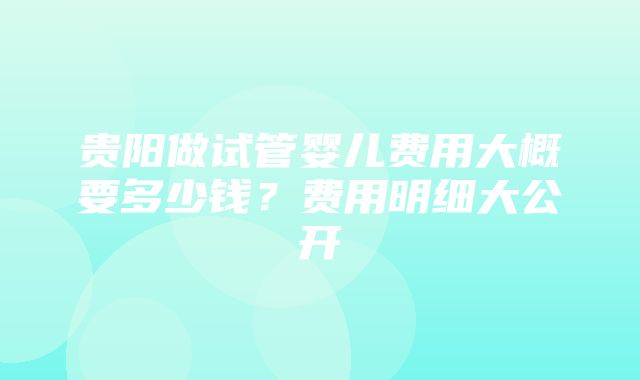 贵阳做试管婴儿费用大概要多少钱？费用明细大公开